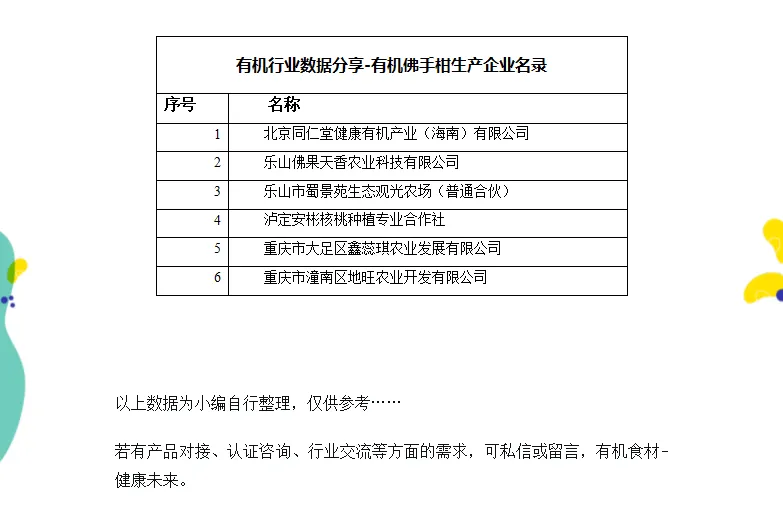 有机行业数据分享-有机佛手柑生产企业名录

| 序号 | 名称 |
|---|---|
| 1 | 北京同仁堂健康有机产业（海南）有限公司 |
| 2 | 乐山佛果天香农业科技有限公司 |
| 3 | 乐山市蜀景苑生态观光农场（普通合伙） |
| 4 | 泸定安彬核桃种植专业合作社 |
| 5 | 重庆市大足区鑫蕊琪农业发展有限公司 |
| 6 | 重庆市潼南区地旺农业开发有限公司 |

以上数据为小编自行整理，仅供参考……

若有产品对接、认证咨询、行业交流等方面的需求，可私信或留言，有机食材-健康未来。